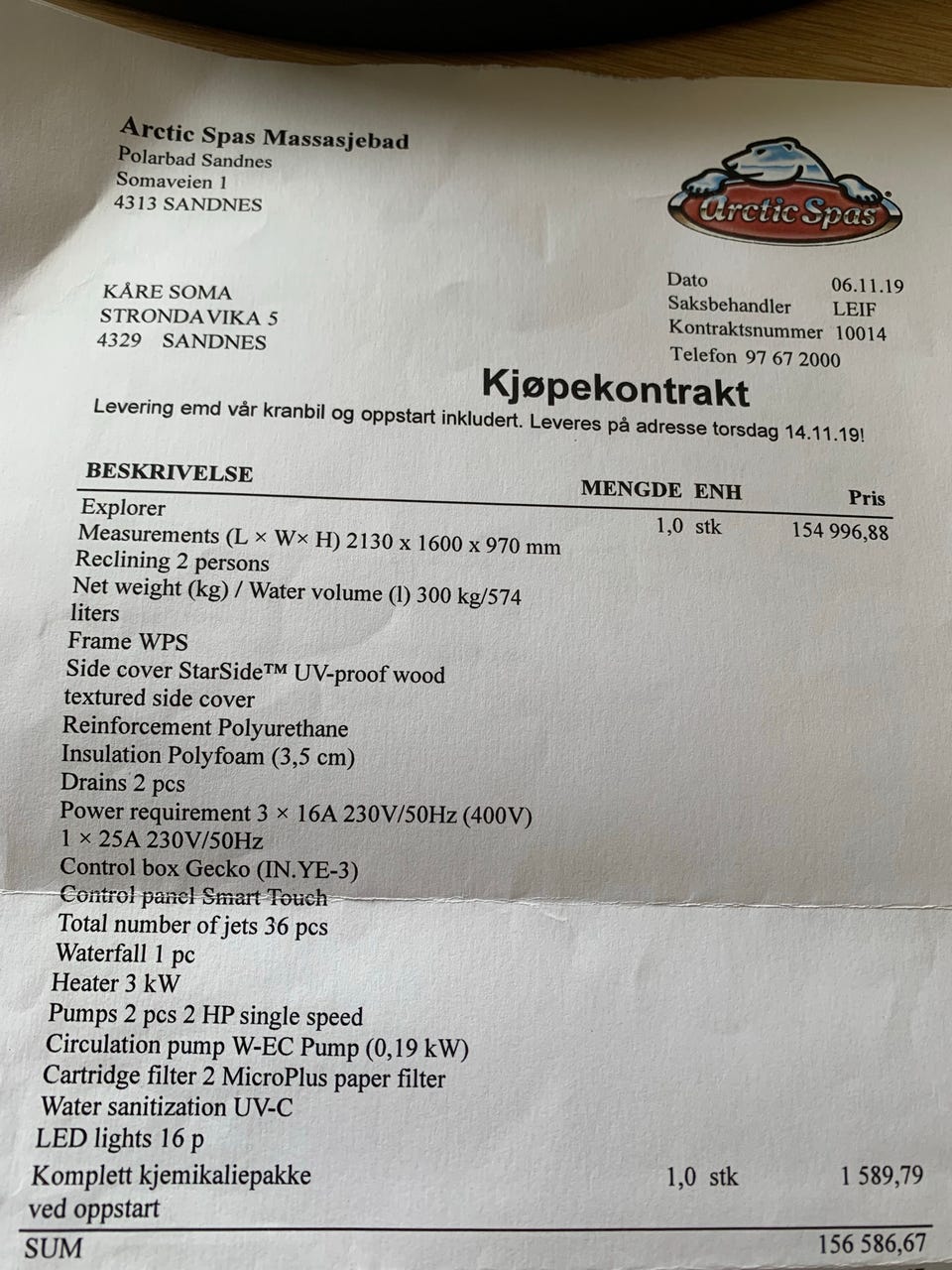 Arctic Spas Massasjebad
Polarbad Sandnes
Somaveien 1
4313 SANDNES

Arctic Spas

KÅRE SOMA
STRONDAVIKA 5
4329 SANDNES

Dato 06.11.19
Saksbehandler LEIF
Kontraktsnummer 10014
Telefon 97 67 2000

Kjøpekontrakt

Levering emd vår kranbil og oppstart inkludert. Leveres på adresse torsdag 14.11.19!

| BESKRIVELSE | MENGDE | ENH | Pris |
|---|---|---|---|
| Explorer Measurements (L × W× H) 2130 x 1600 x 970 mm Reclining 2 persons Net weight (kg) / Water volume (l) 300 kg/574 liters Frame WPS Side cover StarSide™ UV-proof wood textured side cover Reinforcement Polyurethane Insulation Polyfoam (3,5 cm) Drains 2 pcs Power requirement 3 × 16A 230V/50Hz (400V) 1 × 25A 230V/50Hz Control box Gecko (IN.YE-3) Control panel Smart Touch Total number of jets 36 pcs Waterfall 1 pc Heater 3 kW Pumps 2 pcs 2 HP single speed Circulation pump W-EC Pump (0,19 kW) Cartridge filter 2 MicroPlus paper filter Water sanitization UV-C LED lights 16 p | 1,0 | stk | 154 996,88 |
| Komplett kjemikaliepakke ved oppstart | 1,0 | stk | 1 589,79 |
| SUM | | | 156 586,67 |